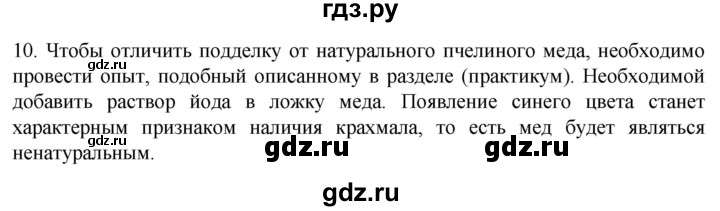 гдз.ру

10. Чтобы отличить подделку от натурального пчелиного меда, необходимо провести опыт, подобный описанному в разделе (практикум). Необходимой добавить раствор йода в ложку меда. Появление синего цвета станет характерным признаком наличия крахмала, то есть мед будет являться ненатуральным.

gdz.ru gdz.ru gdz.ru gdz.ru

gdz.ru